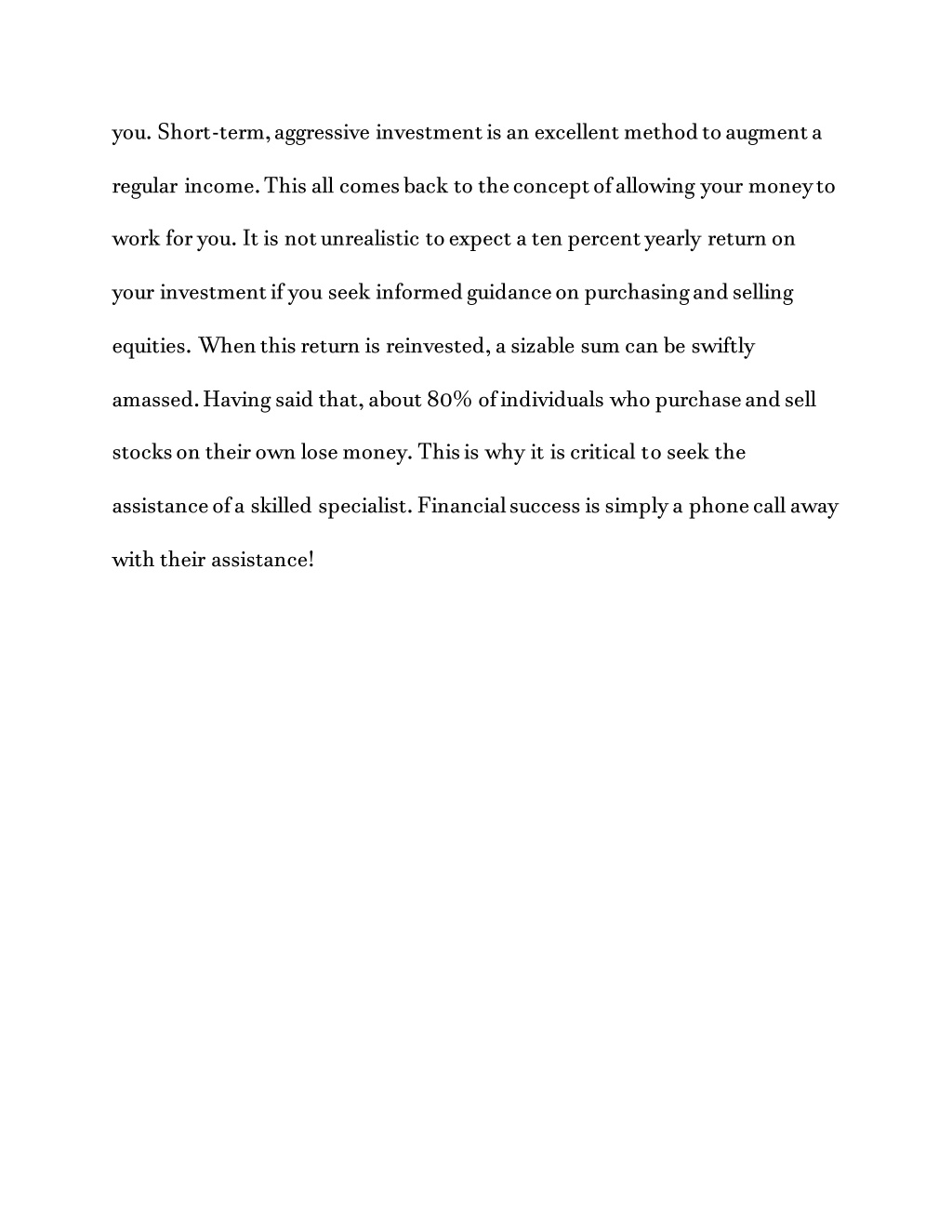 you. Short-term, aggressive investment is an excellent method to augment a regular income. This all comes back to the concept of allowing your money to work for you. It is not unrealistic to expect a ten percent yearly return on your investment if you seek informed guidance on purchasing and selling equities. When this return is reinvested, a sizable sum can be swiftly amassed. Having said that, about 80% of individuals who purchase and sell stocks on their own lose money. This is why it is critical to seek the assistance of a skilled specialist. Financial success is simply a phone call away with their assistance!